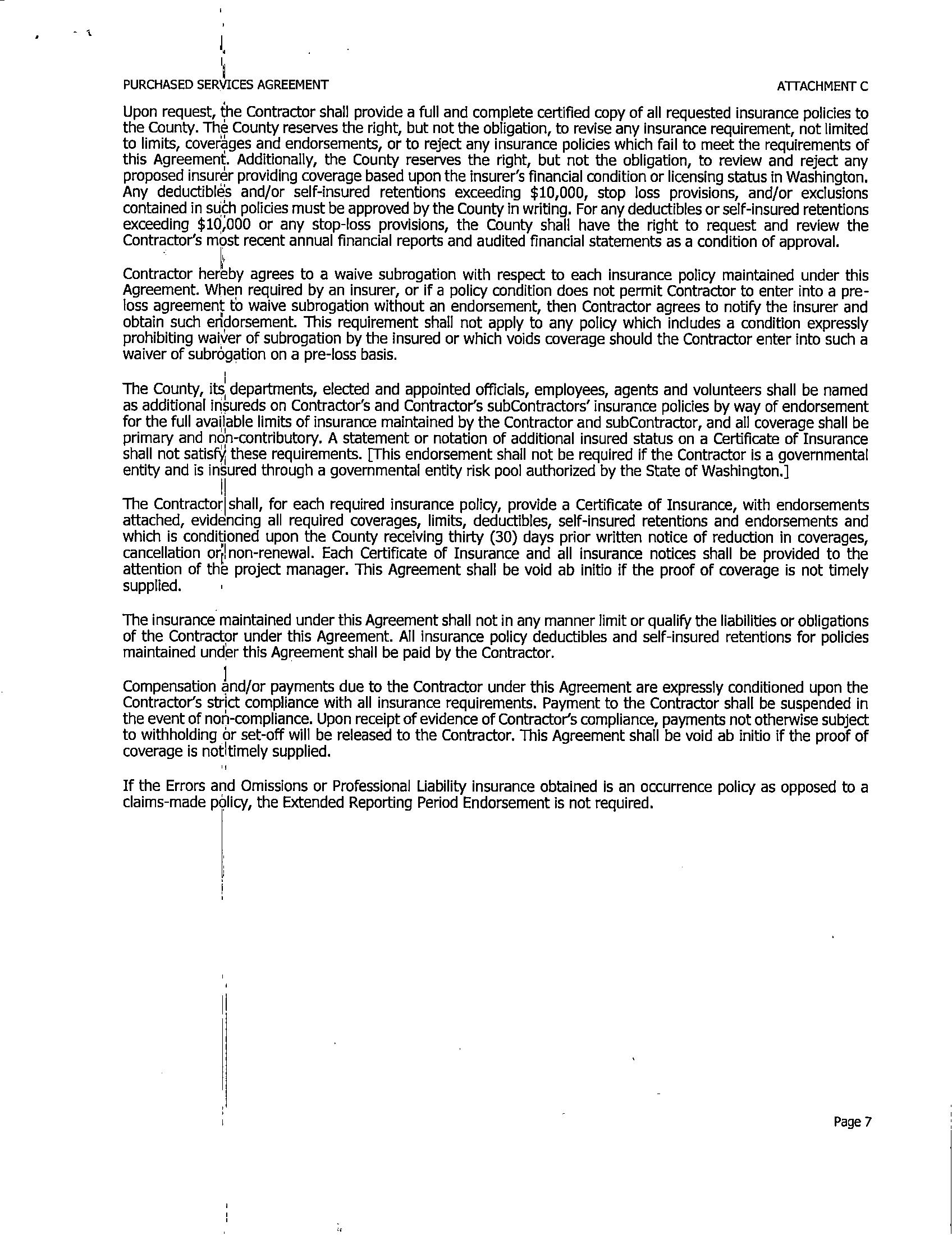 PURCHASED SERVICES AGREEMENT

ATTACHMENT C

Upon request, the Contractor shall provide a full and complete certified copy of all requested insurance policies to the County. The County reserves the right, but not the obligation, to revise any insurance requirement, not limited to limits, coverages and endorsements, or to reject any insurance policies which fail to meet the requirements of this Agreement. Additionally, the County reserves the right, but not the obligation, to review and reject any proposed insurer providing coverage based upon the insurer's financial condition or licensing status in Washington. Any deductibles and/or self-insured retentions exceeding $10,000, stop loss provisions, and/or exclusions contained in such policies must be approved by the County in writing. For any deductibles or self-insured retentions exceeding $10,000 or any stop-loss provisions, the County shall have the right to request and review the Contractor's most recent annual financial reports and audited financial statements as a condition of approval.

Contractor hereby agrees to a waive subrogation with respect to each insurance policy maintained under this Agreement. When required by an insurer, or if a policy condition does not permit Contractor to enter into a pre-loss agreement to waive subrogation without an endorsement, then Contractor agrees to notify the insurer and obtain such endorsement. This requirement shall not apply to any policy which includes a condition expressly prohibiting waiver of subrogation by the insured or which voids coverage should the Contractor enter into such a waiver of subrogation on a pre-loss basis.

The County, its departments, elected and appointed officials, employees, agents and volunteers shall be named as additional insureds on Contractor's and Contractor's subContractors' insurance policies by way of endorsement for the full available limits of insurance maintained by the Contractor and subContractor, and all coverage shall be primary and non-contributory. A statement or notation of additional insured status on a Certificate of Insurance shall not satisfy these requirements. [This endorsement shall not be required if the Contractor is a governmental entity and is insured through a governmental entity risk pool authorized by the State of Washington.]

The Contractor shall, for each required insurance policy, provide a Certificate of Insurance, with endorsements attached, evidencing all required coverages, limits, deductibles, self-insured retentions and endorsements and which is conditioned upon the County receiving thirty (30) days prior written notice of reduction in coverages, cancellation or non-renewal. Each Certificate of Insurance and all insurance notices shall be provided to the attention of the project manager. This Agreement shall be void ab initio if the proof of coverage is not timely supplied.

The insurance maintained under this Agreement shall not in any manner limit or qualify the liabilities or obligations of the Contractor under this Agreement. All insurance policy deductibles and self-insured retentions for policies maintained under this Agreement shall be paid by the Contractor.

Compensation and/or payments due to the Contractor under this Agreement are expressly conditioned upon the Contractor's strict compliance with all insurance requirements. Payment to the Contractor shall be suspended in the event of non-compliance. Upon receipt of evidence of Contractor's compliance, payments not otherwise subject to withholding or set-off will be released to the Contractor. This Agreement shall be void ab initio if the proof of coverage is not timely supplied.

If the Errors and Omissions or Professional Liability insurance obtained is an occurrence policy as opposed to a claims-made policy, the Extended Reporting Period Endorsement is not required.

Page 7